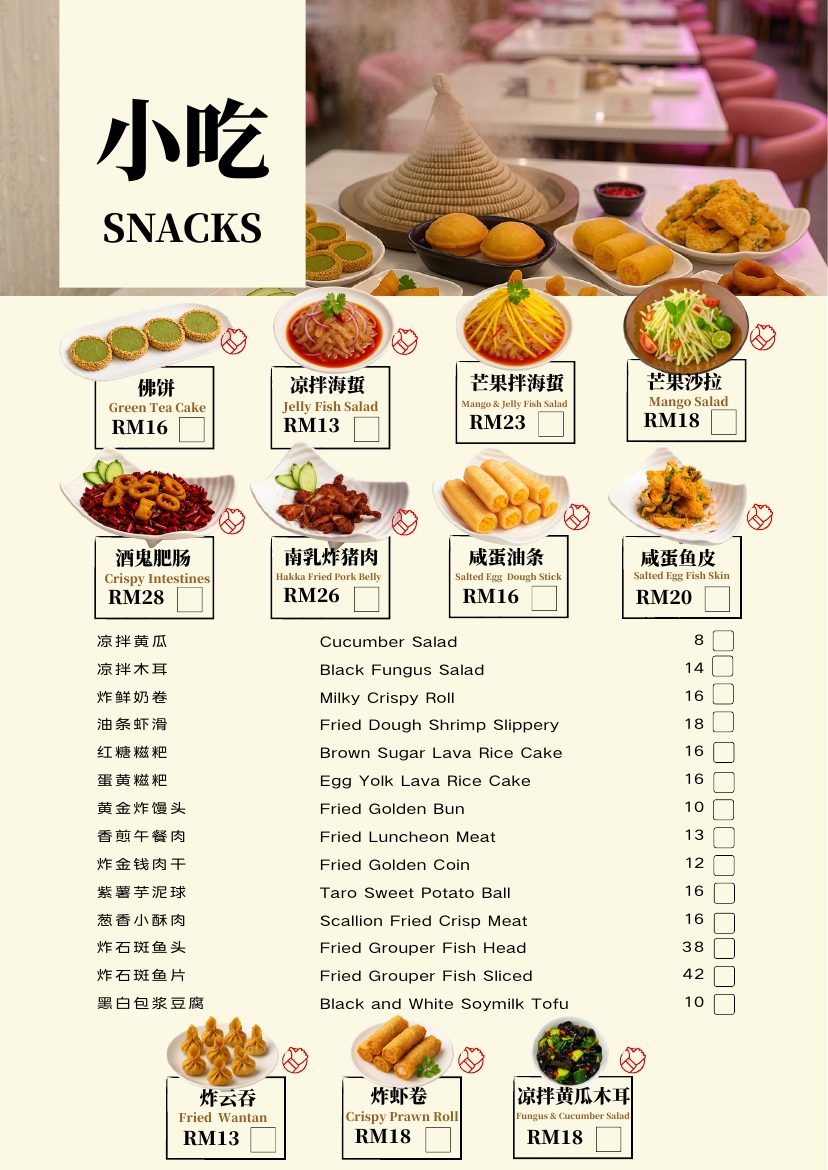 小吃
SNACKS

佛饼
Green Tea Cake
RM16

凉拌海蜇
Jelly Fish Salad
RM13

芒果拌海蜇
Mango & Jelly Fish Salad
RM23

芒果沙拉
Mango Salad
RM18

酒鬼肥肠
Crispy Intestines
RM28

南乳炸猪肉
Hakka Fried Pork Belly
RM26

咸蛋油条
Salted Egg Dough Stick
RM16

咸蛋鱼皮
Salted Egg Fish Skin
RM20

| | | |
|---|---|---|
| 凉拌黄瓜 | Cucumber Salad | 8 |
| 凉拌木耳 | Black Fungus Salad | 14 |
| 炸鲜奶卷 | Milky Crispy Roll | 16 |
| 油条虾滑 | Fried Dough Shrimp Slippery | 18 |
| 红糖糍粑 | Brown Sugar Lava Rice Cake | 16 |
| 蛋黄糍粑 | Egg Yolk Lava Rice Cake | 16 |
| 黄金炸馒头 | Fried Golden Bun | 10 |
| 香煎午餐肉 | Fried Luncheon Meat | 13 |
| 炸金钱肉干 | Fried Golden Coin | 12 |
| 紫薯芋泥球 | Taro Sweet Potato Ball | 16 |
| 葱香小酥肉 | Scallion Fried Crisp Meat | 16 |
| 炸石斑鱼头 | Fried Grouper Fish Head | 38 |
| 炸石斑鱼片 | Fried Grouper Fish Sliced | 42 |
| 黑白包浆豆腐 | Black and White Soymilk Tofu | 10 |

炸云吞
Fried Wantan
RM13

炸虾卷
Crispy Prawn Roll
RM18

凉拌黄瓜木耳
Fungus & Cucumber Salad
RM18